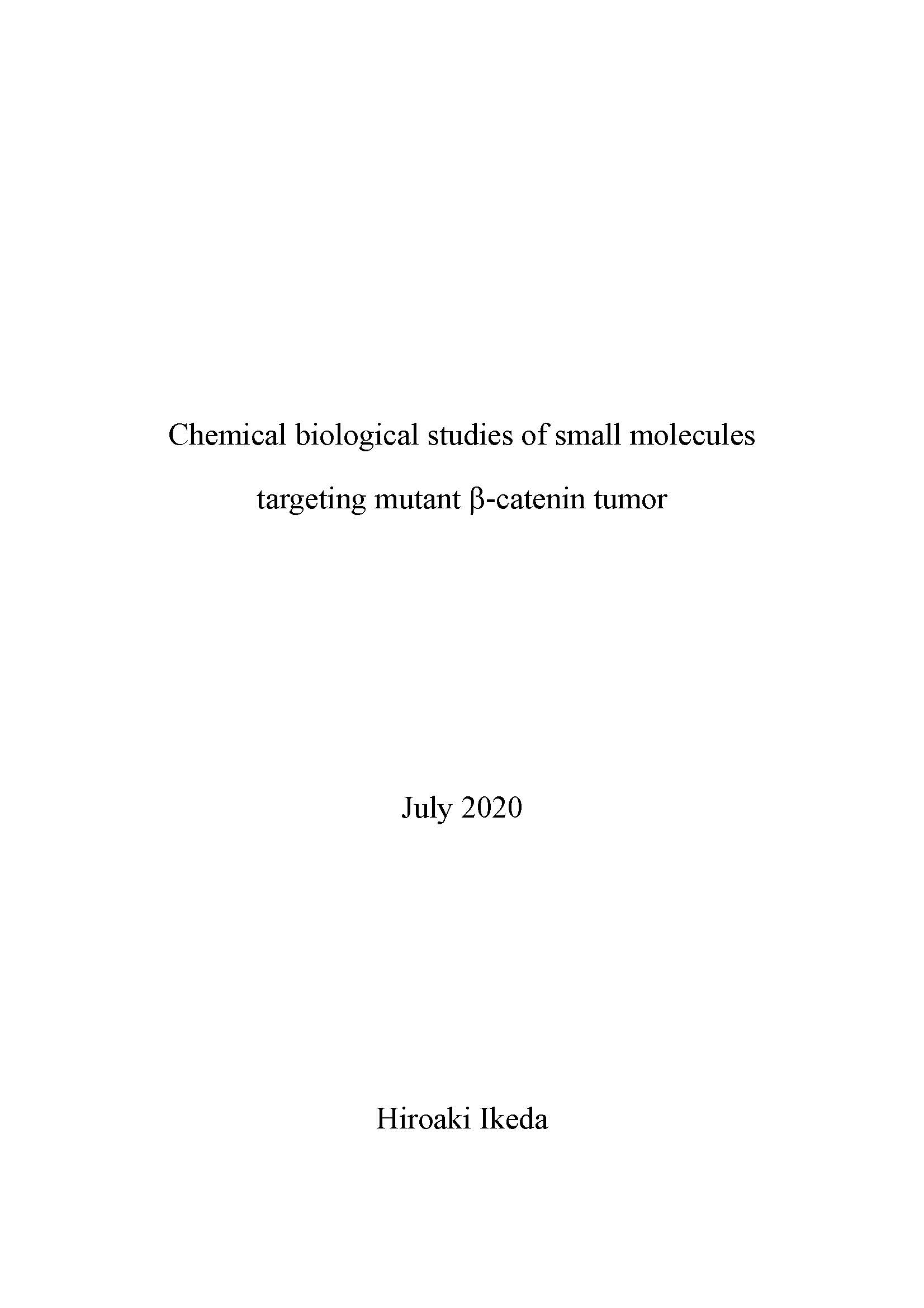 Chemical biological studies of small molecules
targeting mutant β-catenin tumor

July 2020

Hiroaki Ikeda